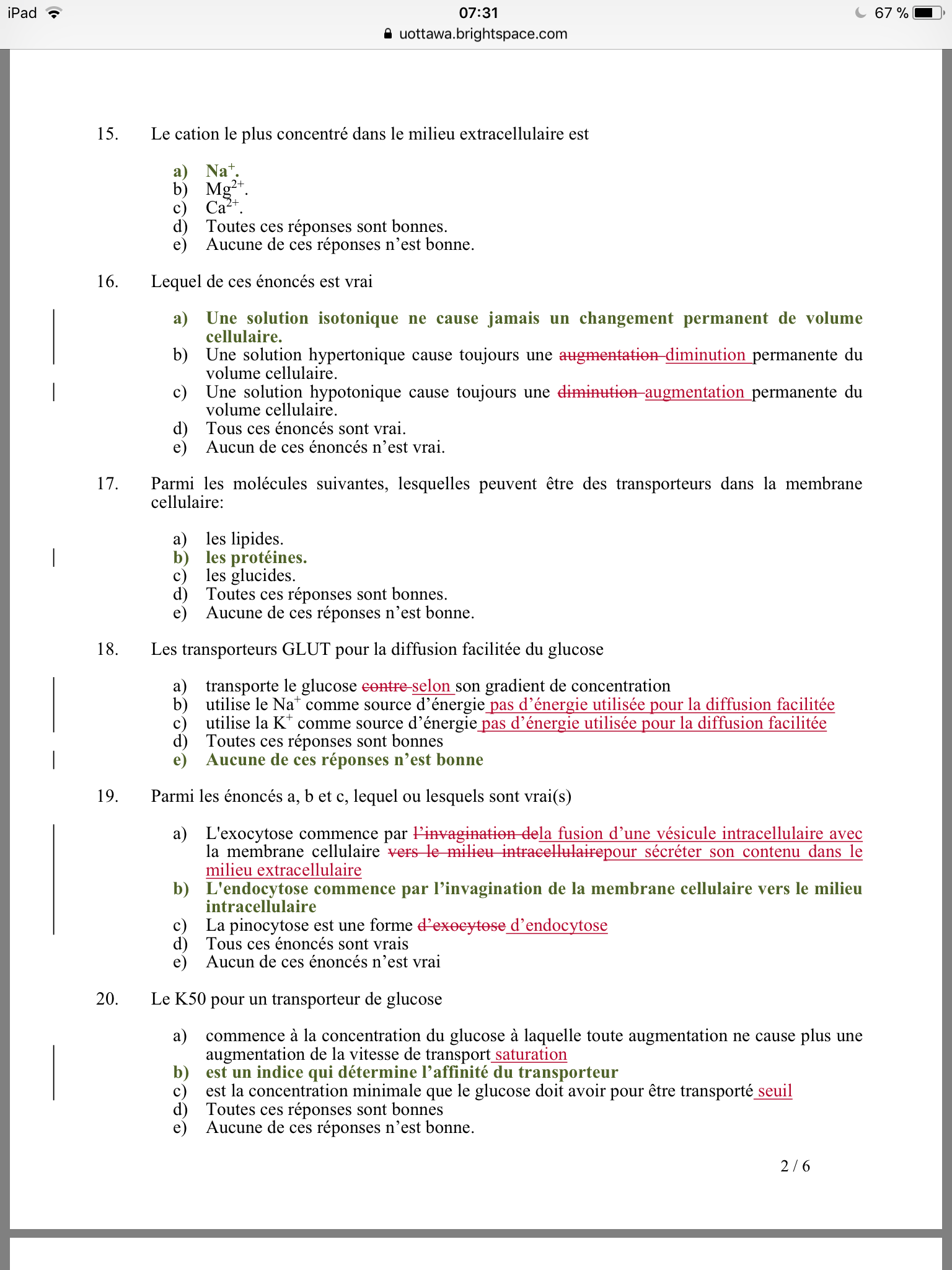 iPad 07:31 67 %
uottawa.brightspace.com

15. Le cation le plus concentré dans le milieu extracellulaire est

a) $Na^+$.
b) $Mg^{2+}$.
c) $Ca^{2+}$.
d) Toutes ces réponses sont bonnes.
e) Aucune de ces réponses n'est bonne.

16. Lequel de ces énoncés est vrai

a) Une solution isotonique ne cause jamais un changement permanent de volume cellulaire.
b) Une solution hypertonique cause toujours une augmentation diminution permanente du volume cellulaire.
c) Une solution hypotonique cause toujours une diminution augmentation permanente du volume cellulaire.
d) Tous ces énoncés sont vrai.
e) Aucun de ces énoncés n'est vrai.

17. Parmi les molécules suivantes, lesquelles peuvent être des transporteurs dans la membrane cellulaire:

a) les lipides.
b) les protéines.
c) les glucides.
d) Toutes ces réponses sont bonnes.
e) Aucune de ces réponses n'est bonne.

18. Les transporteurs GLUT pour la diffusion facilitée du glucose

a) transporte le glucose contre selon son gradient de concentration
b) utilise le $Na^+$ comme source d'énergie pas d'énergie utilisée pour la diffusion facilitée
c) utilise la $K^+$ comme source d'énergie pas d'énergie utilisée pour la diffusion facilitée
d) Toutes ces réponses sont bonnes
e) Aucune de ces réponses n'est bonne

19. Parmi les énoncés a, b et c, lequel ou lesquels sont vrai(s)

a) L'exocytose commence par l'invagination dela fusion d'une vésicule intracellulaire avec la membrane cellulaire vers le milieu intracellulairepour sécréter son contenu dans le milieu extracellulaire
b) L'endocytose commence par l'invagination de la membrane cellulaire vers le milieu intracellulaire
c) La pinocytose est une forme d'exocytose d'endocytose
d) Tous ces énoncés sont vrais
e) Aucun de ces énoncés n'est vrai

20. Le K50 pour un transporteur de glucose

a) commence à la concentration du glucose à laquelle toute augmentation ne cause plus une augmentation de la vitesse de transport saturation
b) est un indice qui détermine l'affinité du transporteur
c) est la concentration minimale que le glucose doit avoir pour être transporté seuil
d) Toutes ces réponses sont bonnes
e) Aucune de ces réponses n'est bonne.

2 / 6